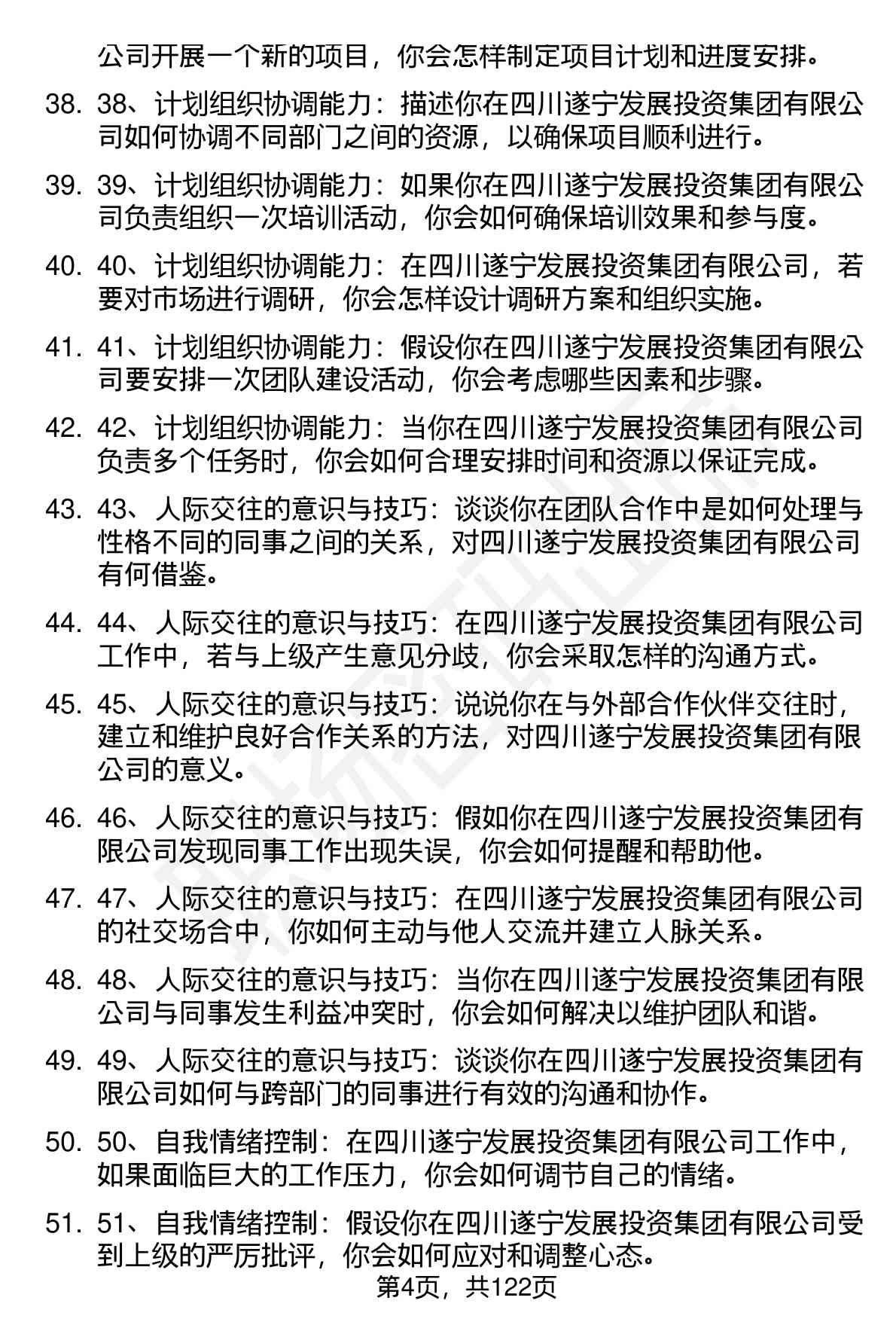 公司开展一个新的项目，你会怎样制定项目计划和进度安排。

38. 38、计划组织协调能力：描述你在四川遂宁发展投资集团有限公司如何协调不同部门之间的资源，以确保项目顺利进行。

39. 39、计划组织协调能力：如果你在四川遂宁发展投资集团有限公司负责组织一次培训活动，你会如何确保培训效果和参与度。

40. 40、计划组织协调能力：在四川遂宁发展投资集团有限公司，若要对市场进行调研，你会怎样设计调研方案和组织实施。

41. 41、计划组织协调能力：假设你在四川遂宁发展投资集团有限公司要安排一次团队建设活动，你会考虑哪些因素和步骤。

42. 42、计划组织协调能力：当你在四川遂宁发展投资集团有限公司负责多个任务时，你会如何合理安排时间和资源以保证完成。

43. 43、人际交往的意识与技巧：谈谈你在团队合作中是如何处理与性格不同的同事之间的关系，对四川遂宁发展投资集团有限公司有何借鉴。

44. 44、人际交往的意识与技巧：在四川遂宁发展投资集团有限公司工作中，若与上级产生意见分歧，你会采取怎样的沟通方式。

45. 45、人际交往的意识与技巧：说说你在与外部合作伙伴交往时，建立和维护良好合作关系的方法，对四川遂宁发展投资集团有限公司的意义。

46. 46、人际交往的意识与技巧：假如你在四川遂宁发展投资集团有限公司发现同事工作出现失误，你会如何提醒和帮助他。

47. 47、人际交往的意识与技巧：在四川遂宁发展投资集团有限公司的社交场合中，你如何主动与他人交流并建立人脉关系。

48. 48、人际交往的意识与技巧：当你在四川遂宁发展投资集团有限公司与同事发生利益冲突时，你会如何解决以维护团队和谐。

49. 49、人际交往的意识与技巧：谈谈你在四川遂宁发展投资集团有限公司如何与跨部门的同事进行有效的沟通和协作。

50. 50、自我情绪控制：在四川遂宁发展投资集团有限公司工作中，如果面临巨大的工作压力，你会如何调节自己的情绪。

51. 51、自我情绪控制：假设你在四川遂宁发展投资集团有限公司受到上级的严厉批评，你会如何应对和调整心态。

第4页，共122页